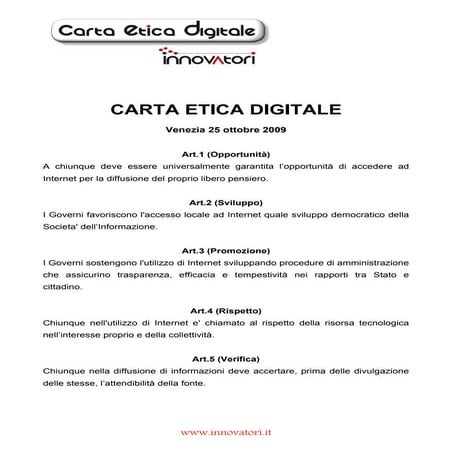 Carta Etica Digitale

innovatori

CARTA ETICA DIGITALE

Venezia 25 ottobre 2009

Art.1 (Opportunità)
A chiunque deve essere universalmente garantita l'opportunità di accedere ad Internet per la diffusione del proprio libero pensiero.

Art.2 (Sviluppo)
I Governi favoriscono l'accesso locale ad Internet quale sviluppo democratico della Societa' dell'Informazione.

Art.3 (Promozione)
I Governi sostengono l'utilizzo di Internet sviluppando procedure di amministrazione che assicurino trasparenza, efficacia e tempestività nei rapporti tra Stato e cittadino.

Art.4 (Rispetto)
Chiunque nell'utilizzo di Internet e' chiamato al rispetto della risorsa tecnologica nell'interesse proprio e della collettività.

Art.5 (Verifica)
Chiunque nella diffusione di informazioni deve accertare, prima delle divulgazione delle stesse, l'attendibilità della fonte.

www.innovatori.it